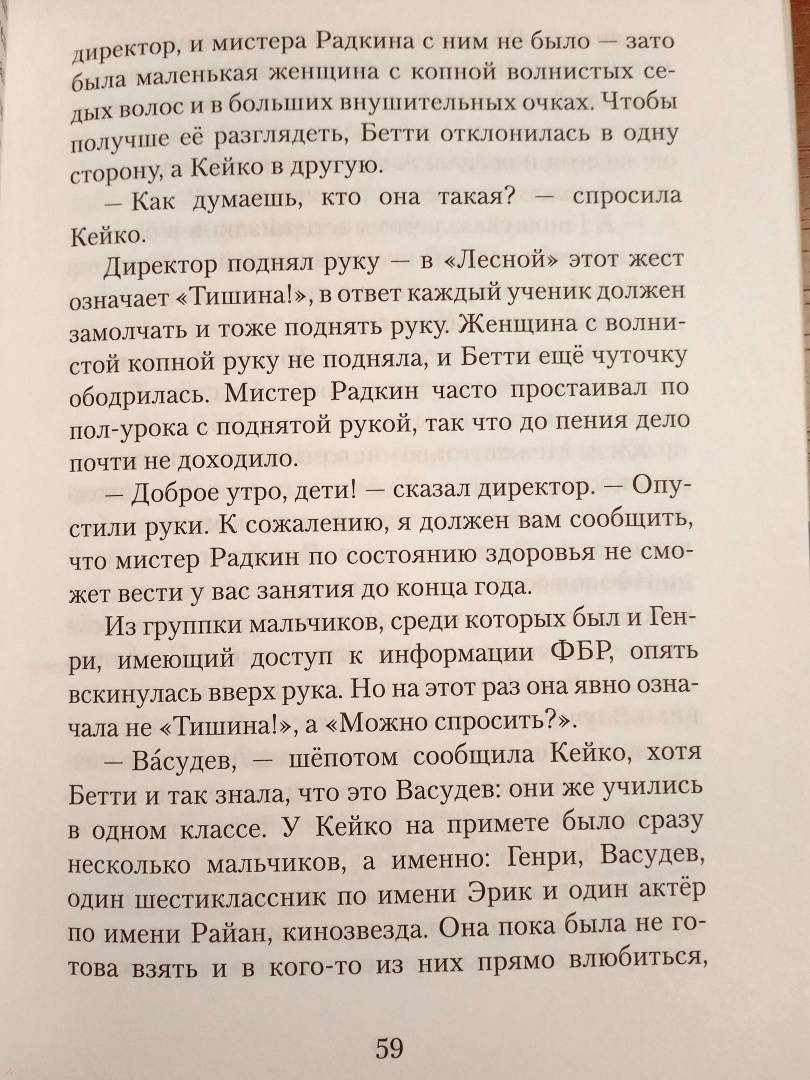 директор, и мистера Радкина с ним не было — зато была маленькая женщина с копной волнистых седых волос и в больших внушительных очках. Чтобы получше её разглядеть, Бетти отклонилась в одну сторону, а Кейко в другую.

— Как думаешь, кто она такая? — спросила Кейко.

Директор поднял руку — в «Лесной» этот жест означает «Тишина!», в ответ каждый ученик должен замолчать и тоже поднять руку. Женщина с волнистой копной руку не подняла, и Бетти ещё чуточку ободрилась. Мистер Радкин часто простаивал по пол-урока с поднятой рукой, так что до пения дело почти не доходило.

— Доброе утро, дети! — сказал директор. — Опустили руки. К сожалению, я должен вам сообщить, что мистер Радкин по состоянию здоровья не сможет вести у вас занятия до конца года.

Из группки мальчиков, среди которых был и Генри, имеющий доступ к информации ФБР, опять вскинулась вверх рука. Но на этот раз она явно означала не «Тишина!», а «Можно спросить?».

— Ва́судев, — шёпотом сообщила Кейко, хотя Бетти и так знала, что это Васудев: они же учились в одном классе. У Кейко на примете было сразу несколько мальчиков, а именно: Генри, Васудев, один шестиклассник по имени Эрик и один актёр по имени Райан, кинозвезда. Она пока была не готова взять и в кого-то из них прямо влюбиться,

59